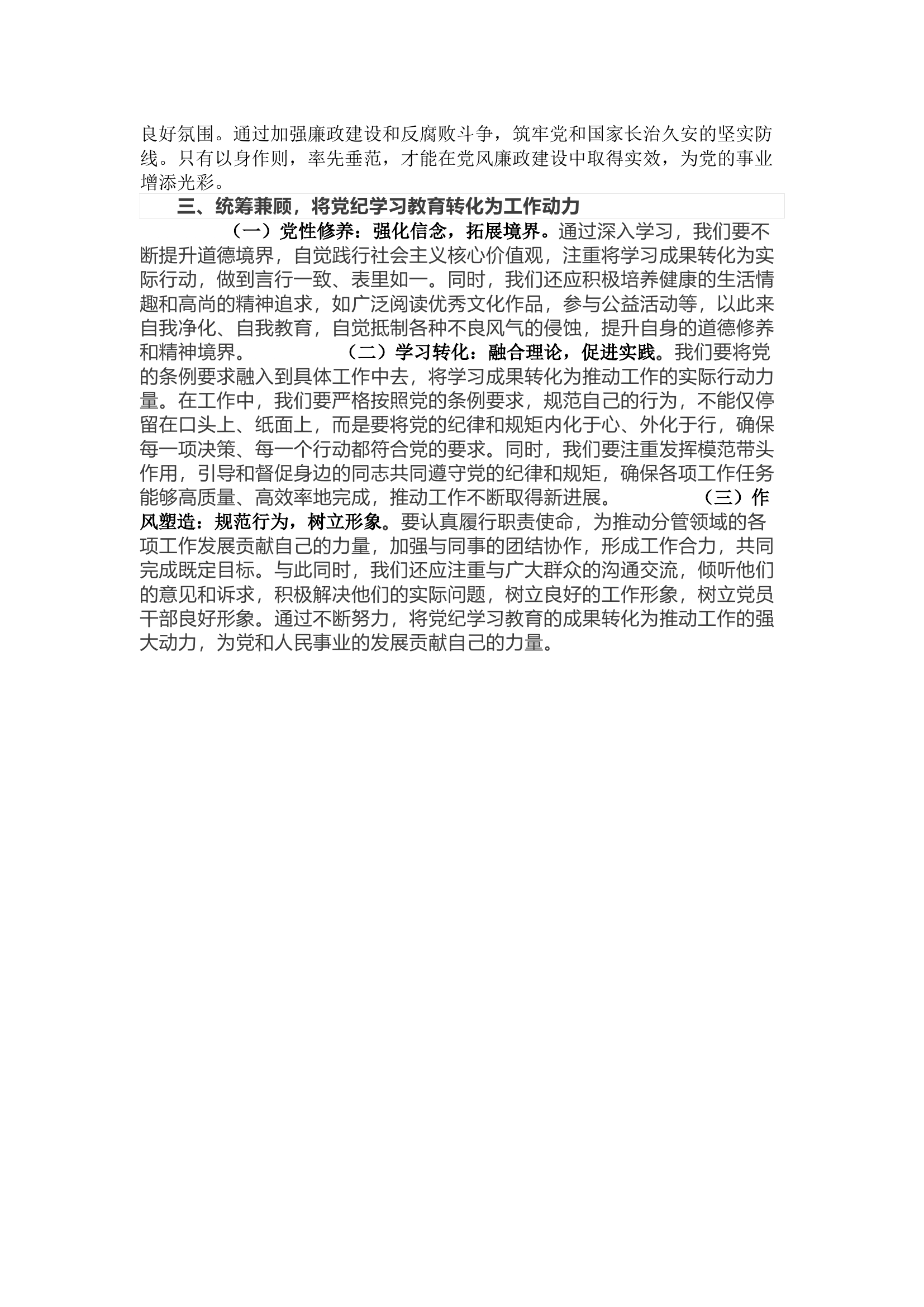 良好氛围。通过加强廉政建设和反腐败斗争，筑牢党和国家长治久安的坚实防线。只有以身作则，率先垂范，才能在党风廉政建设中取得实效，为党的事业增添光彩。

三、统筹兼顾，将党纪学习教育转化为工作动力

（一）党性修养：强化信念，拓展境界。通过深入学习，我们要不断提升道德境界，自觉践行社会主义核心价值观，注重将学习成果转化为实际行动，做到言行一致、表里如一。同时，我们还应积极培养健康的生活情趣和高尚的精神追求，如广泛阅读优秀文化作品，参与公益活动等，以此来自我净化、自我教育，自觉抵制各种不良风气的侵蚀，提升自身的道德修养和精神境界。 （二）学习转化：融合理论，促进实践。我们要将党的条例要求融入到具体工作中去，将学习成果转化为推动工作的实际行动力量。在工作中，我们要严格按照党的条例要求，规范自己的行为，不能仅停留在口头上、纸面上，而是要将党的纪律和规矩内化于心、外化于行，确保每一项决策、每一个行动都符合党的要求。同时，我们要注重发挥模范带头作用，引导和督促身边的同志共同遵守党的纪律和规矩，确保各项工作任务能够高质量、高效率地完成，推动工作不断取得新进展。 （三）作风塑造：规范行为，树立形象。要认真履行职责使命，为推动分管领域的各项工作发展贡献自己的力量，加强与同事的团结协作，形成工作合力，共同完成既定目标。与此同时，我们还应注重与广大群众的沟通交流，倾听他们的意见和诉求，积极解决他们的实际问题，树立良好的工作形象，树立党员干部良好形象。通过不断努力，将党纪学习教育的成果转化为推动工作的强大动力，为党和人民事业的发展贡献自己的力量。